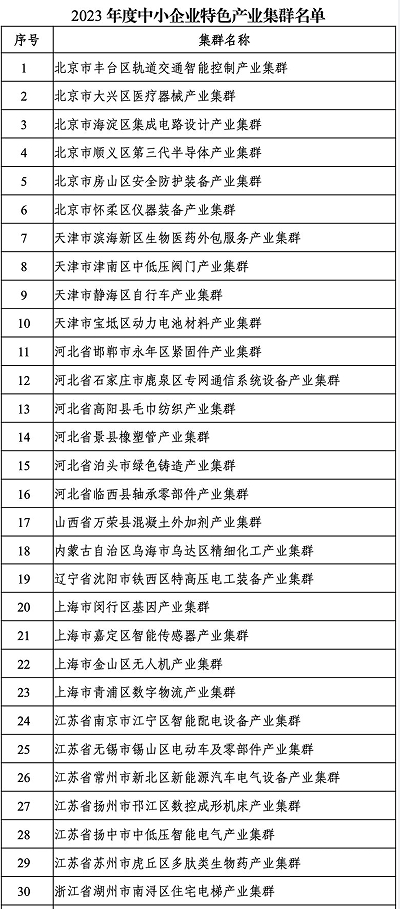 2023 年度中小企业特色产业集群名单

| 序号 | 集群名称 |
|---|---|
| 1 | 北京市丰台区轨道交通智能控制产业集群 |
| 2 | 北京市大兴区医疗器械产业集群 |
| 3 | 北京市海淀区集成电路设计产业集群 |
| 4 | 北京市顺义区第三代半导体产业集群 |
| 5 | 北京市房山区安全防护装备产业集群 |
| 6 | 北京市怀柔区仪器装备产业集群 |
| 7 | 天津市滨海新区生物医药外包服务产业集群 |
| 8 | 天津市津南区中低压阀门产业集群 |
| 9 | 天津市静海区自行车产业集群 |
| 10 | 天津市宝坻区动力电池材料产业集群 |
| 11 | 河北省邯郸市永年区紧固件产业集群 |
| 12 | 河北省石家庄市鹿泉区专网通信系统设备产业集群 |
| 13 | 河北省高阳县毛巾纺织产业集群 |
| 14 | 河北省景县橡塑管产业集群 |
| 15 | 河北省泊头市绿色铸造产业集群 |
| 16 | 河北省临西县轴承零部件产业集群 |
| 17 | 山西省万荣县混凝土外加剂产业集群 |
| 18 | 内蒙古自治区乌海市乌达区精细化工产业集群 |
| 19 | 辽宁省沈阳市铁西区特高压电工装备产业集群 |
| 20 | 上海市闵行区基因产业集群 |
| 21 | 上海市嘉定区智能传感器产业集群 |
| 22 | 上海市金山区无人机产业集群 |
| 23 | 上海市青浦区数字物流产业集群 |
| 24 | 江苏省南京市江宁区智能配电设备产业集群 |
| 25 | 江苏省无锡市锡山区电动车及零部件产业集群 |
| 26 | 江苏省常州市新北区新能源汽车电气设备产业集群 |
| 27 | 江苏省扬州市邗江区数控成形机床产业集群 |
| 28 | 江苏省扬中市中低压智能电气产业集群 |
| 29 | 江苏省苏州市虎丘区多肽类生物药产业集群 |
| 30 | 浙江省湖州市南浔区住宅电梯产业集群 |